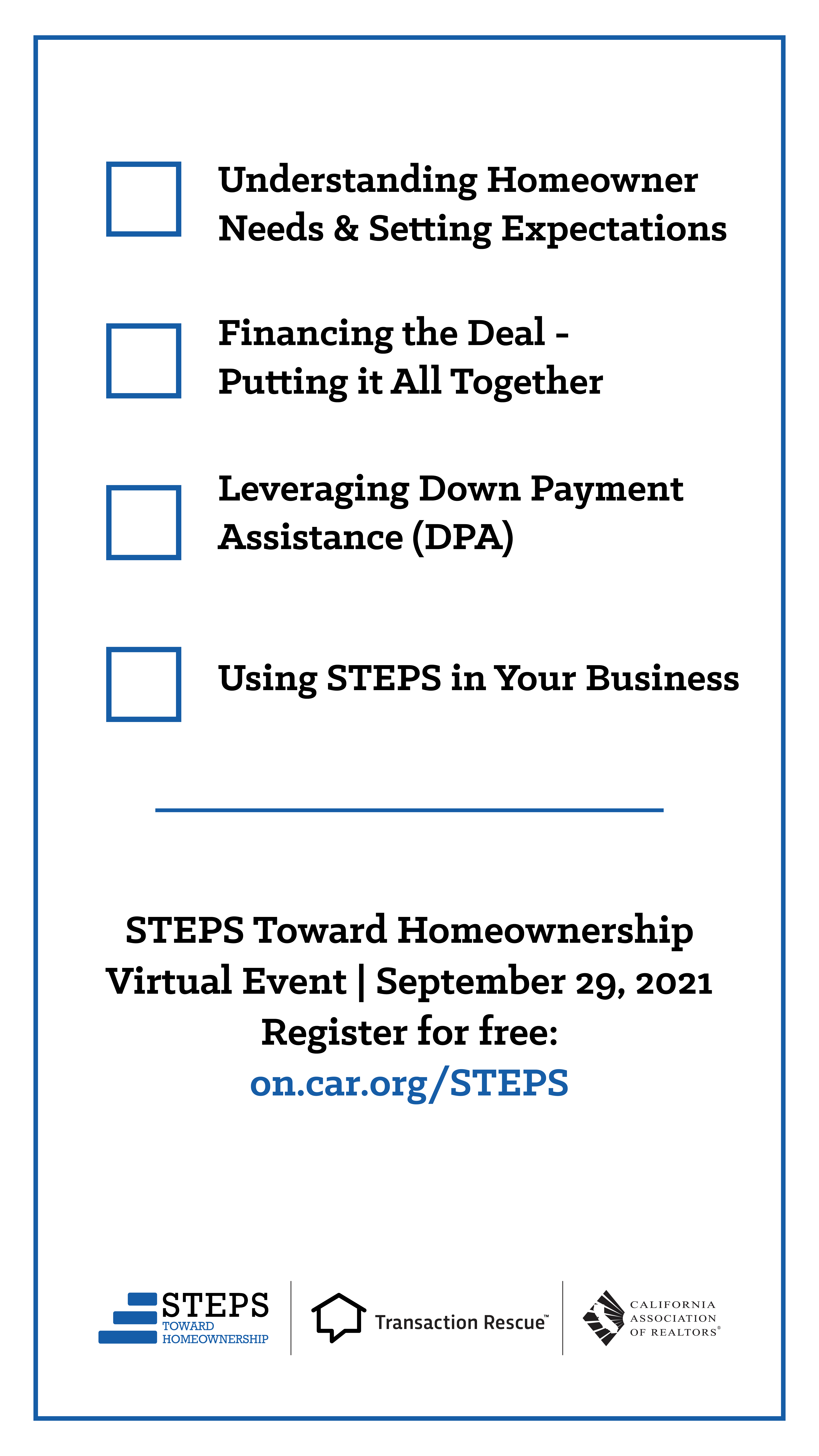 Understanding Homeowner Needs & Setting Expectations

Financing the Deal - Putting it All Together

Leveraging Down Payment Assistance (DPA)

Using STEPS in Your Business

STEPS Toward Homeownership
Virtual Event | September 29, 2021
Register for free:
on.car.org/STEPS

STEPS TOWARD HOMEOWNERSHIP

Transaction Rescue™

CALIFORNIA ASSOCIATION OF REALTORS®